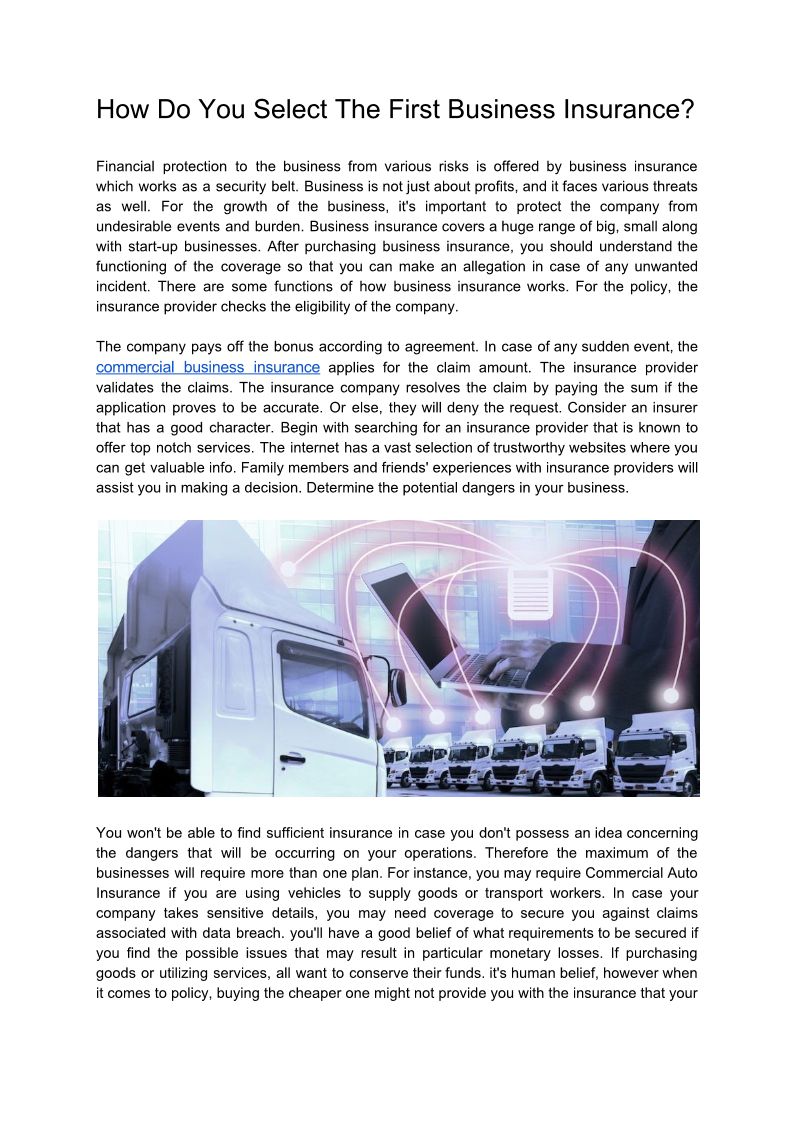 How Do You Select The First Business Insurance?

Financial protection to the business from various risks is offered by business insurance which works as a security belt. Business is not just about profits, and it faces various threats as well. For the growth of the business, it's important to protect the company from undesirable events and burden. Business insurance covers a huge range of big, small along with start-up businesses. After purchasing business insurance, you should understand the functioning of the coverage so that you can make an allegation in case of any unwanted incident. There are some functions of how business insurance works. For the policy, the insurance provider checks the eligibility of the company.

The company pays off the bonus according to agreement. In case of any sudden event, the commercial business insurance applies for the claim amount. The insurance provider validates the claims. The insurance company resolves the claim by paying the sum if the application proves to be accurate. Or else, they will deny the request. Consider an insurer that has a good character. Begin with searching for an insurance provider that is known to offer top notch services. The internet has a vast selection of trustworthy websites where you can get valuable info. Family members and friends' experiences with insurance providers will assist you in making a decision. Determine the potential dangers in your business.

You won't be able to find sufficient insurance in case you don't possess an idea concerning the dangers that will be occurring on your operations. Therefore the maximum of the businesses will require more than one plan. For instance, you may require Commercial Auto Insurance if you are using vehicles to supply goods or transport workers. In case your company takes sensitive details, you may need coverage to secure you against claims associated with data breach. you'll have a good belief of what requirements to be secured if you find the possible issues that may result in particular monetary losses. If purchasing goods or utilizing services, all want to conserve their funds. it's human belief, however when it comes to policy, buying the cheaper one might not provide you with the insurance that your